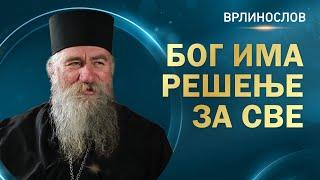 ВРЛИНОСЛОВ

БОГ ИМА РЕШЕЊЕ ЗА СВЕ